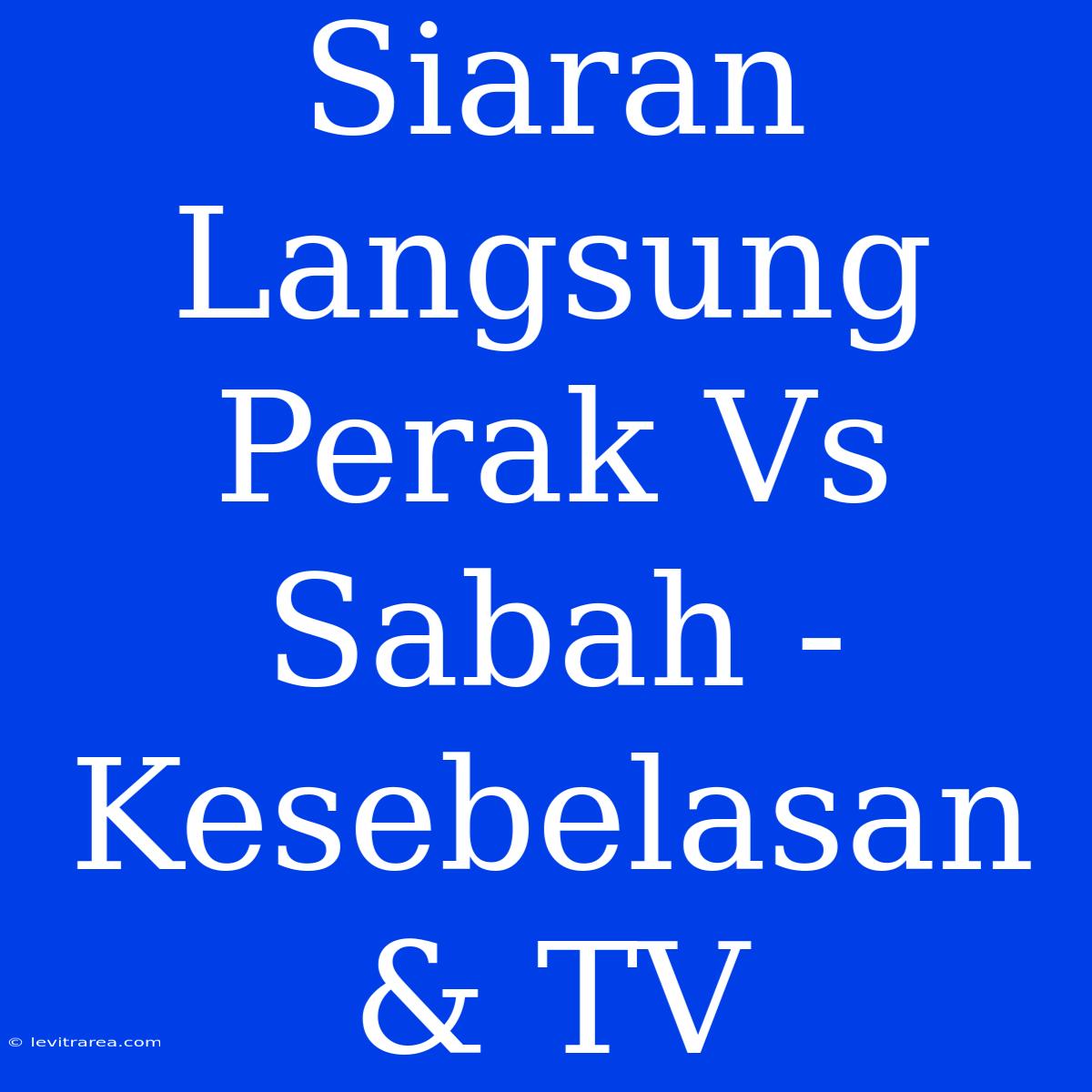 Siaran Langsung Perak Vs Sabah - Kesebelasan & TV

© levitrarea.com